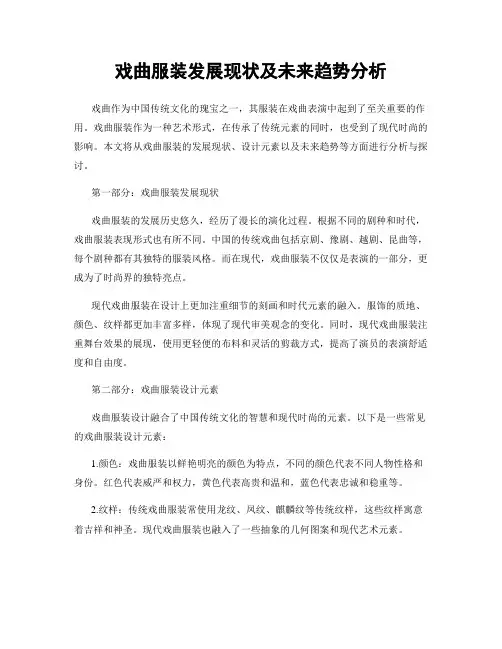 戏曲服装发展现状及未来趋势分析

戏曲作为中国传统文化的瑰宝之一，其服装在戏曲表演中起到了至关重要的作用。戏曲服装作为一种艺术形式，在传承了传统元素的同时，也受到了现代时尚的影响。本文将从戏曲服装的发展现状、设计元素以及未来趋势等方面进行分析与探讨。

第一部分：戏曲服装发展现状

戏曲服装的发展历史悠久，经历了漫长的演化过程。根据不同的剧种和时代，戏曲服装表现形式也有所不同。中国的传统戏曲包括京剧、豫剧、越剧、昆曲等，每个剧种都有其独特的服装风格。而在现代，戏曲服装不仅仅是表演的一部分，更成为了时尚界的独特亮点。

现代戏曲服装在设计上更加注重细节的刻画和时代元素的融入。服饰的质地、颜色、纹样都更加丰富多样，体现了现代审美观念的变化。同时，现代戏曲服装注重舞台效果的展现，使用更轻便的布料和灵活的剪裁方式，提高了演员的表演舒适度和自由度。

第二部分：戏曲服装设计元素

戏曲服装设计融合了中国传统文化的智慧和现代时尚的元素。以下是一些常见的戏曲服装设计元素：

1.颜色：戏曲服装以鲜艳明亮的颜色为特点，不同的颜色代表不同人物性格和身份。红色代表威严和权力，黄色代表高贵和温和，蓝色代表忠诚和稳重等。

2.纹样：传统戏曲服装常使用龙纹、凤纹、麒麟纹等传统纹样，这些纹样寓意着吉祥和神圣。现代戏曲服装也融入了一些抽象的几何图案和现代艺术元素。